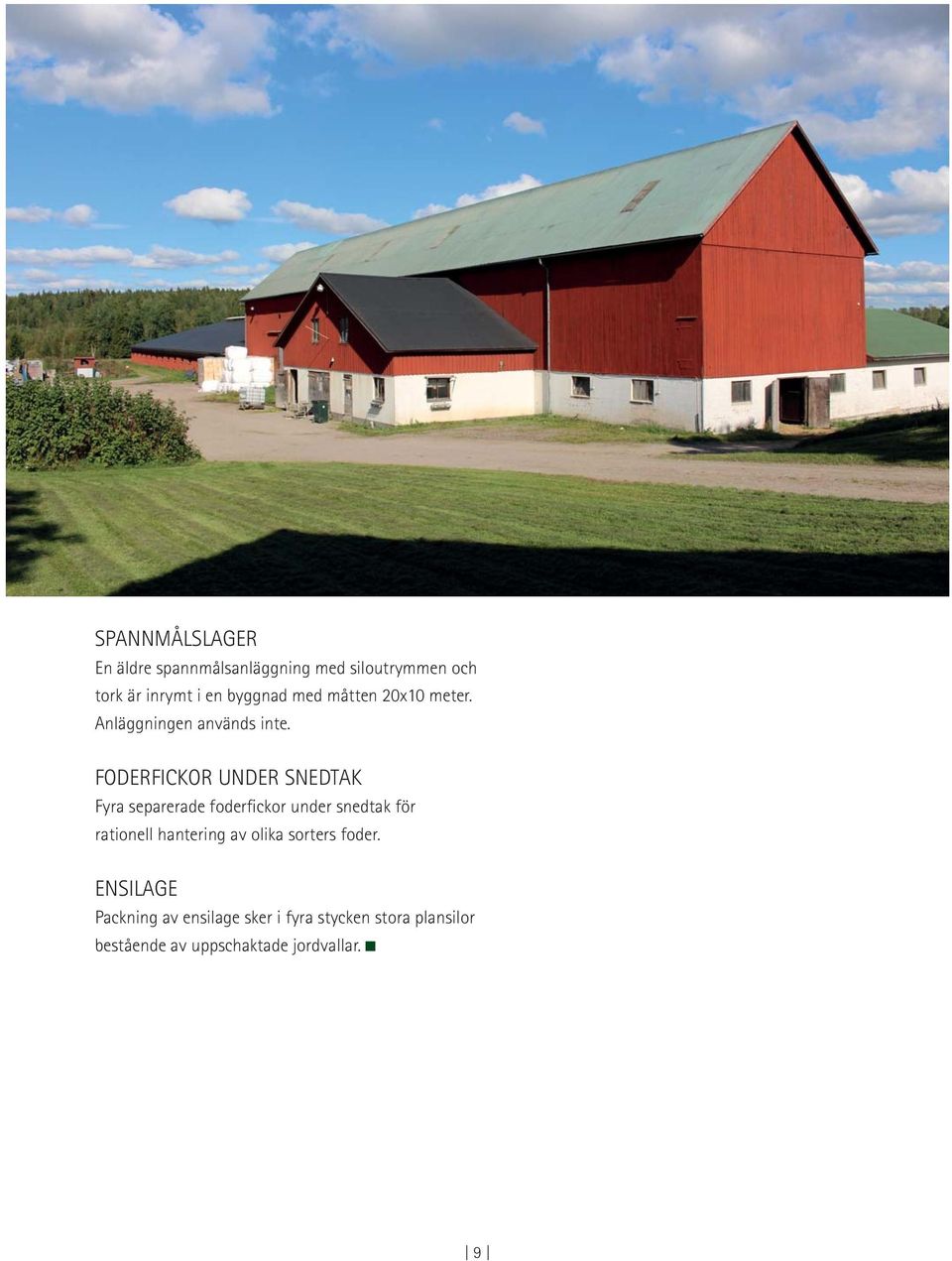 SPANNMÅLSLAGER
En äldre spannmålsanläggning med siloutrymmen och tork är inrymt i en byggnad med måtten 20x10 meter. Anläggningen används inte.

FODERFICKOR UNDER SNEDTAK
Fyra separerade foderfickor under snedtak för rationell hantering av olika sorters foder.

ENSILAGE
Packning av ensilage sker i fyra stycken stora plansilor bestående av uppschaktade jordvallar. ■

| 9 |